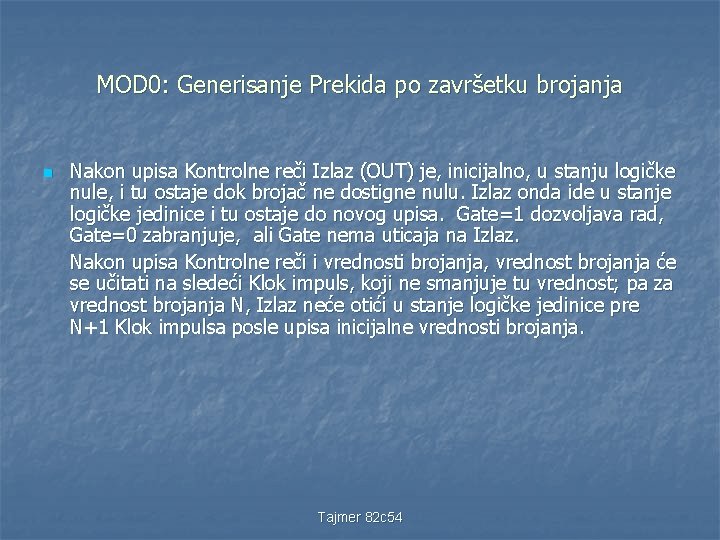 MOD0: Generisanje Prekida po završetku brojanja

Nakon upisa Kontrolne reči Izlaz (OUT) je, inicijalno, u stanju logičke nule, i tu ostaje dok brojač ne dostigne nulu. Izlaz onda ide u stanje logičke jedinice i tu ostaje do novog upisa. Gate=1 dozvoljava rad, Gate=0 zabranjuje, ali Gate nema uticaja na Izlaz.

Nakon upisa Kontrolne reči i vrednosti brojanja, vrednost brojanja će se učitati na sledeći Klok impuls, koji ne smanjuje tu vrednost; pa za vrednost brojanja N, Izlaz neće otići u stanje logičke jedinice pre N+1 Klok impulsa posle upisa inicijalne vrednosti brojanja.

Tajmer 82c54